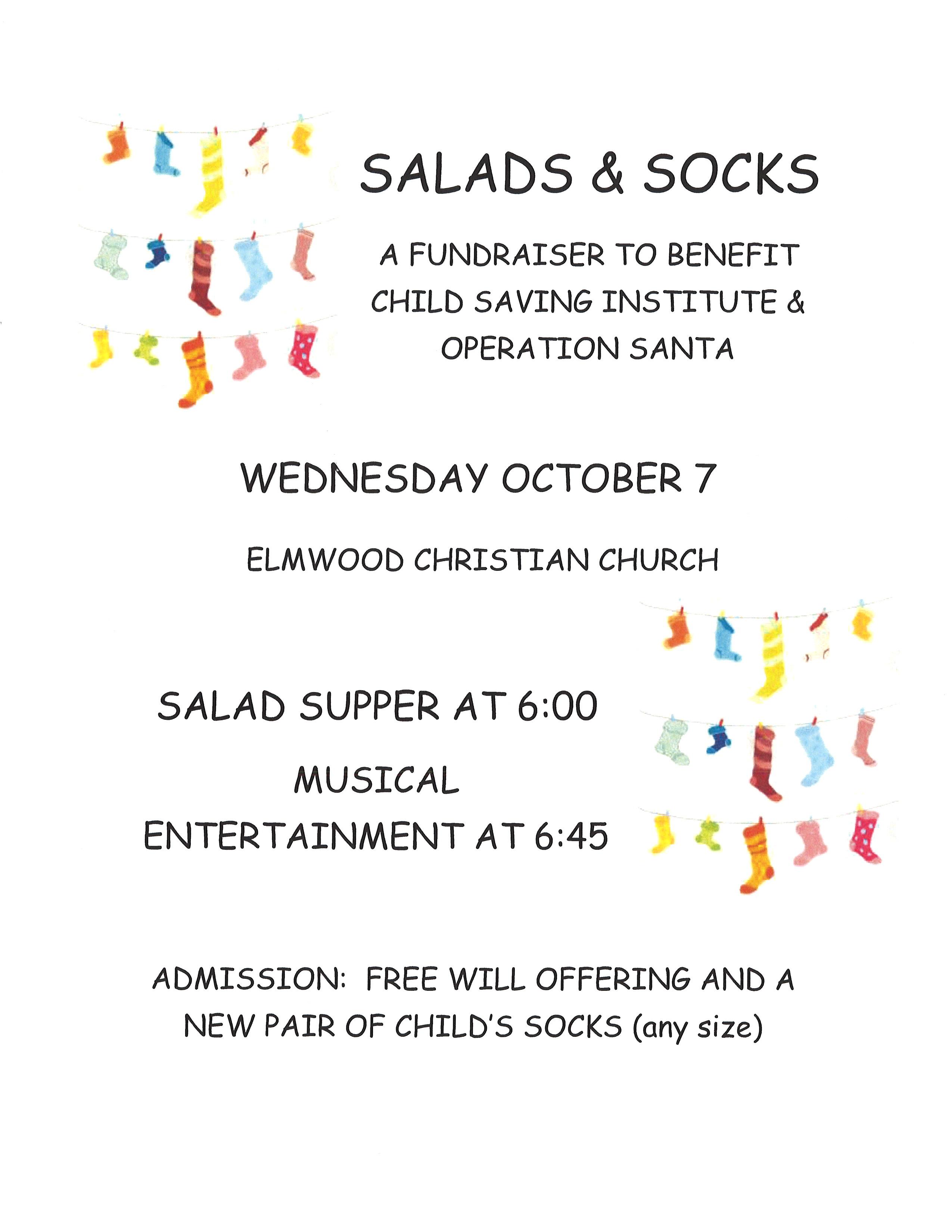 SALADS & SOCKS

A FUNDRAISER TO BENEFIT CHILD SAVING INSTITUTE & OPERATION SANTA

WEDNESDAY OCTOBER 7

ELMWOOD CHRISTIAN CHURCH

SALAD SUPPER AT 6:00

MUSICAL ENTERTAINMENT AT 6:45

ADMISSION: FREE WILL OFFERING AND A NEW PAIR OF CHILD'S SOCKS (any size)